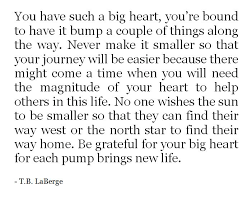 You have such a big heart, you're bound to have it bump a couple of things along the way. Never make it smaller so that your journey will be easier because there might come a time when you will need the magnitude of your heart to help others in this life. No one wishes the sun to be smaller so that they can find their way west or the north star to find their way home. Be grateful for your big heart for each pump brings new life.

- T.B. LaBerge